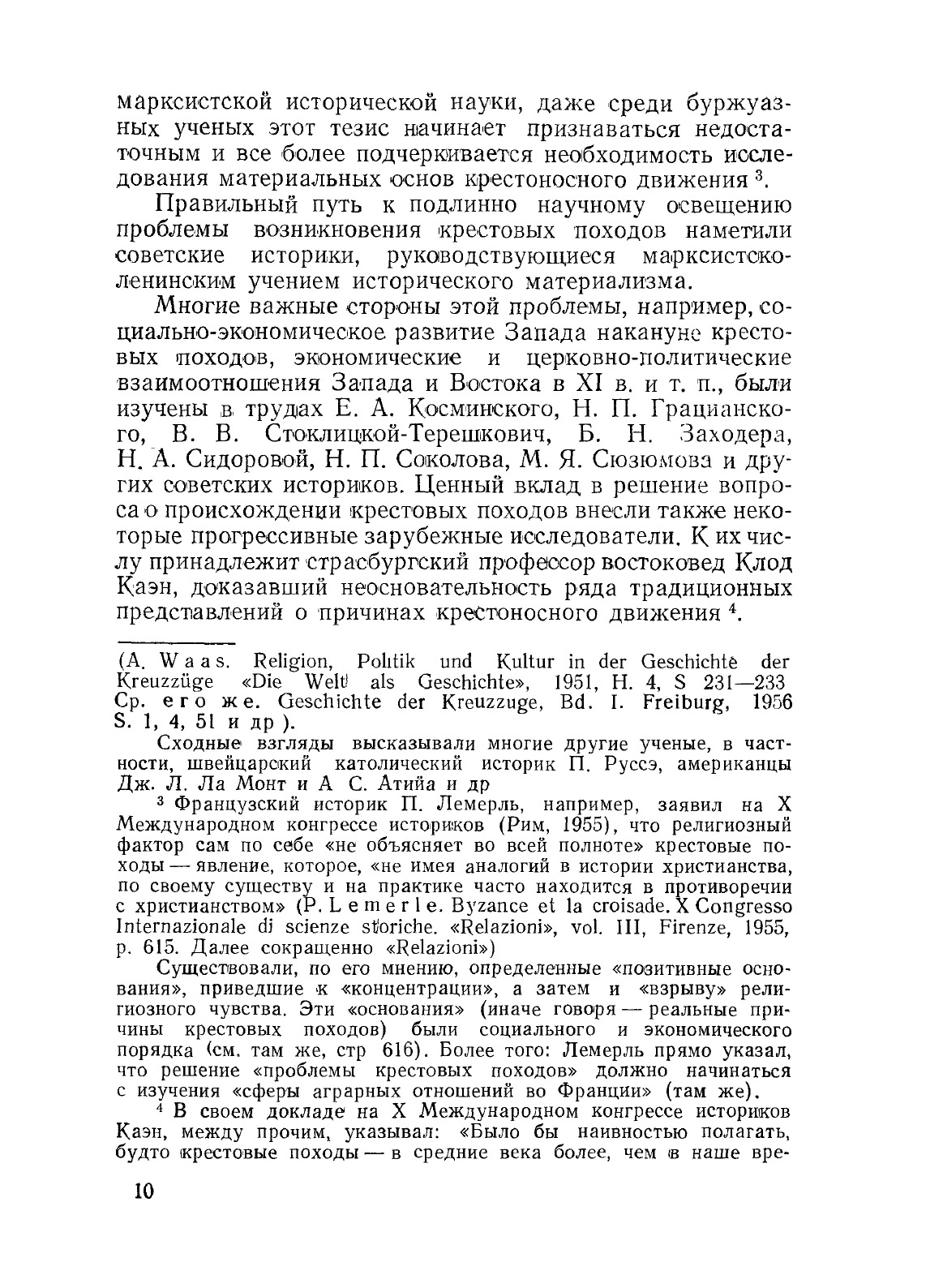 марксистской исторической науки, даже среди буржуазных ученых этот тезис начинает признаваться недостаточным и все более подчеркивается необходимость исследования материальных основ крестоносного движения $^3$.

Правильный путь к подлинно научному освещению проблемы возникновения крестовых походов наметили советские историки, руководствующиеся марксистско-ленинским учением исторического материализма.

Многие важные стороны этой проблемы, например, социально-экономическое развитие Запада накануне крестовых походов, экономические и церковно-политические взаимоотношения Запада и Востока в XI в. и т. п., были изучены в трудах Е. А. Косминского, Н. П. Грацианского, В. В. Стоклицкой-Терешкович, Б. Н. Заходера, Н. А. Сидоровой, Н. П. Соколова, М. Я. Сюзюмова и других советских историков. Ценный вклад в решение вопроса о происхождении крестовых походов внесли также некоторые прогрессивные зарубежные исследователи. К их числу принадлежит страсбургский профессор востоковед Клод Каэн, доказавший неосновательность ряда традиционных представлений о причинах крестоносного движения $^4$.

(A. Waas. Religion, Politik und Kultur in der Geschichte der Kreuzzüge «Die Welt als Geschichte», 1951, H. 4, S 231—233 Ср. его же. Geschichte der Kreuzzuge, Bd. I. Freiburg, 1956 S. 1, 4, 51 и др ).

Сходные взгляды высказывали многие другие ученые, в частности, швейцарский католический историк П. Руссэ, американцы Дж. Л. Ла Монт и А С. Атийа и др

$^3$ Французский историк П. Лемерль, например, заявил на X Международном конгрессе историков (Рим, 1955), что религиозный фактор сам по себе «не объясняет во всей полноте» крестовые походы — явление, которое, «не имея аналогий в истории христианства, по своему существу и на практике часто находится в противоречии с христианством» (P. Lemerle. Byzance et la croisade. X Congresso Internazionale di scienze storiche. «Relazioni», vol. III, Firenze, 1955, p. 615. Далее сокращенно «Relazioni»)

Существовали, по его мнению, определенные «позитивные основания», приведшие к «концентрации», а затем и «взрыву» религиозного чувства. Эти «основания» (иначе говоря — реальные причины крестовых походов) были социального и экономического порядка (см. там же, стр 616). Более того: Лемерль прямо указал, что решение «проблемы крестовых походов» должно начинаться с изучения «сферы аграрных отношений во Франции» (там же).

$^4$ В своем докладе на X Международном конгрессе историков Каэн, между прочим, указывал: «Было бы наивностью полагать, будто крестовые походы — в средние века более, чем в наше вре-

10